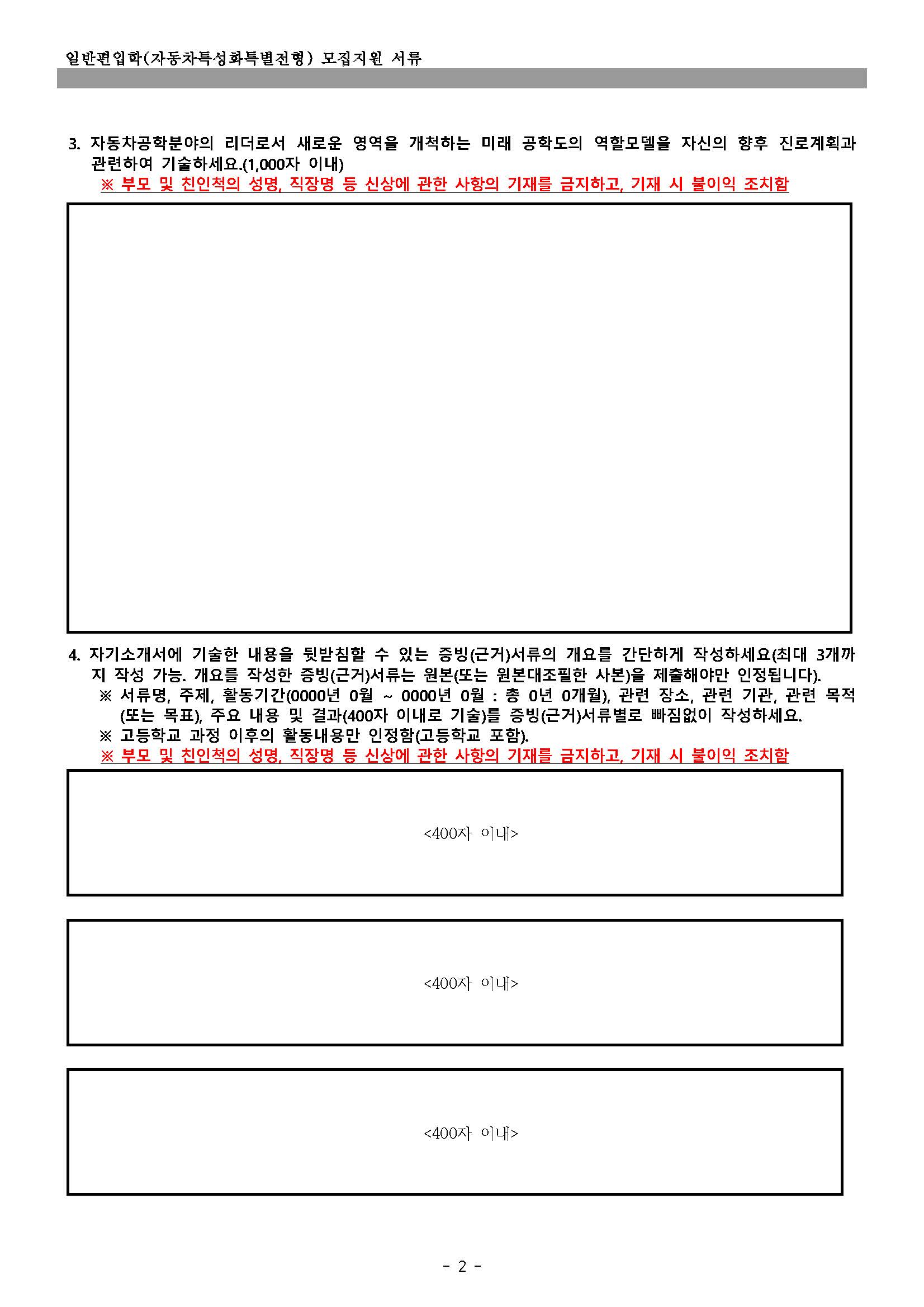 일반편입학(자동차특성화특별전형) 모집지원 서류

3. 자동차공학분야의 리더로서 새로운 영역을 개척하는 미래 공학도의 역할모델을 자신의 향후 진로계획과 관련하여 기술하세요.(1,000자 이내)
※ 부모 및 친인척의 성명, 직장명 등 신상에 관한 사항의 기재를 금지하고, 기재 시 불이익 조치함

4. 자기소개서에 기술한 내용을 뒷받침할 수 있는 증빙(근거)서류의 개요를 간단하게 작성하세요(최대 3개까지 작성 가능. 개요를 작성한 증빙(근거)서류는 원본(또는 원본대조필한 사본)을 제출해야만 인정됩니다).
※ 서류명, 주제, 활동기간(0000년 0월 ~ 0000년 0월 : 총 0년 0개월), 관련 장소, 관련 기관, 관련 목적(또는 목표), 주요 내용 및 결과(400자 이내로 기술)를 증빙(근거)서류별로 빠짐없이 작성하세요.
※ 고등학교 과정 이후의 활동내용만 인정함(고등학교 포함).
※ 부모 및 친인척의 성명, 직장명 등 신상에 관한 사항의 기재를 금지하고, 기재 시 불이익 조치함

<400자 이내>

<400자 이내>

<400자 이내>

- 2 -